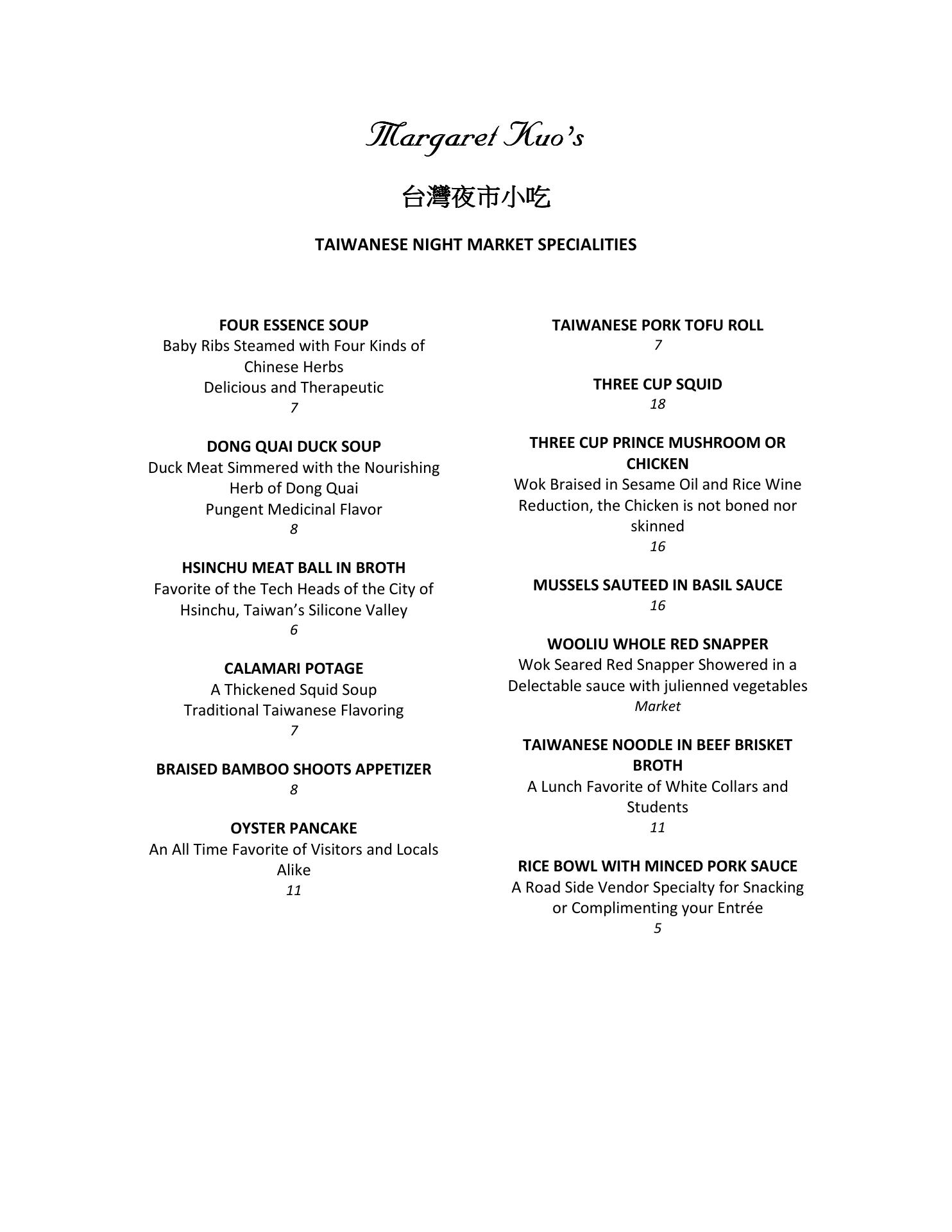 Margaret Kuo's

台灣夜市小吃

TAIWANESE NIGHT MARKET SPECIALITIES

FOUR ESSENCE SOUP
Baby Ribs Steamed with Four Kinds of Chinese Herbs
Delicious and Therapeutic
7

DONG QUAI DUCK SOUP
Duck Meat Simmered with the Nourishing Herb of Dong Quai
Pungent Medicinal Flavor
8

HSINCHU MEAT BALL IN BROTH
Favorite of the Tech Heads of the City of Hsinchu, Taiwan's Silicone Valley
6

CALAMARI POTAGE
A Thickened Squid Soup
Traditional Taiwanese Flavoring
7

BRAISED BAMBOO SHOOTS APPETIZER
8

OYSTER PANCAKE
An All Time Favorite of Visitors and Locals Alike
11

TAIWANESE PORK TOFU ROLL
7

THREE CUP SQUID
18

THREE CUP PRINCE MUSHROOM OR CHICKEN
Wok Braised in Sesame Oil and Rice Wine Reduction, the Chicken is not boned nor skinned
16

MUSSELS SAUTEED IN BASIL SAUCE
16

WOOLIU WHOLE RED SNAPPER
Wok Seared Red Snapper Showered in a Delectable sauce with julienned vegetables
Market

TAIWANESE NOODLE IN BEEF BRISKET BROTH
A Lunch Favorite of White Collars and Students
11

RICE BOWL WITH MINCED PORK SAUCE
A Road Side Vendor Specialty for Snacking or Complimenting your Entrée
5